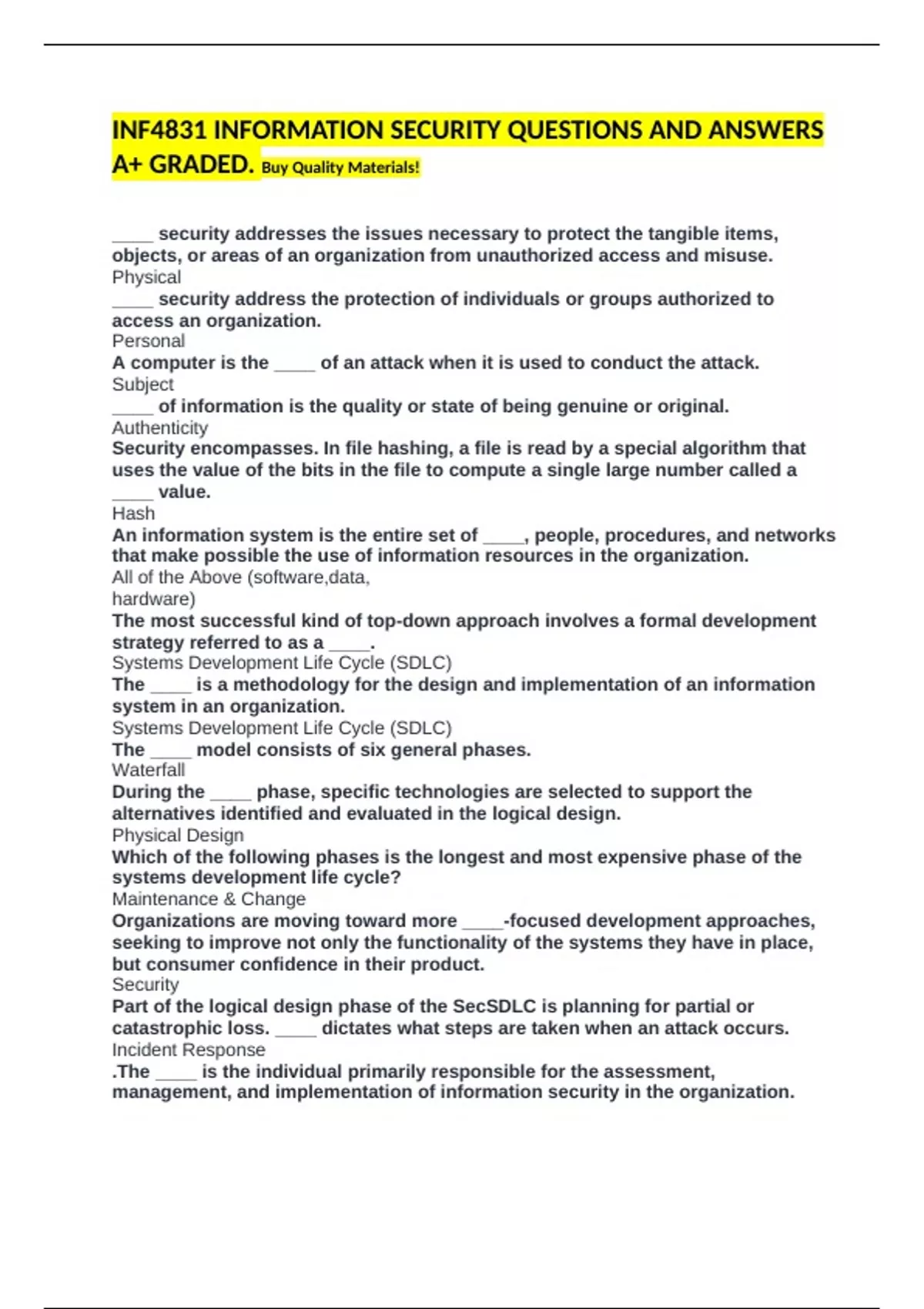 INF4831 INFORMATION SECURITY QUESTIONS AND ANSWERS A+ GRADED. Buy Quality Materials!

____ security addresses the issues necessary to protect the tangible items, objects, or areas of an organization from unauthorized access and misuse.
Physical
____ security address the protection of individuals or groups authorized to access an organization.
Personal
A computer is the ____ of an attack when it is used to conduct the attack.
Subject
____ of information is the quality or state of being genuine or original.
Authenticity
Security encompasses. In file hashing, a file is read by a special algorithm that uses the value of the bits in the file to compute a single large number called a ____ value.
Hash
An information system is the entire set of ____, people, procedures, and networks that make possible the use of information resources in the organization.
All of the Above (software,data, hardware)
The most successful kind of top-down approach involves a formal development strategy referred to as a ____.
Systems Development Life Cycle (SDLC)
The ____ is a methodology for the design and implementation of an information system in an organization.
Systems Development Life Cycle (SDLC)
The ____ model consists of six general phases.
Waterfall
During the ____ phase, specific technologies are selected to support the alternatives identified and evaluated in the logical design.
Physical Design
Which of the following phases is the longest and most expensive phase of the systems development life cycle?
Maintenance & Change
Organizations are moving toward more ____-focused development approaches, seeking to improve not only the functionality of the systems they have in place, but consumer confidence in their product.
Security
Part of the logical design phase of the SecSDLC is planning for partial or catastrophic loss. ____ dictates what steps are taken when an attack occurs.
Incident Response
.The ____ is the individual primarily responsible for the assessment, management, and implementation of information security in the organization.